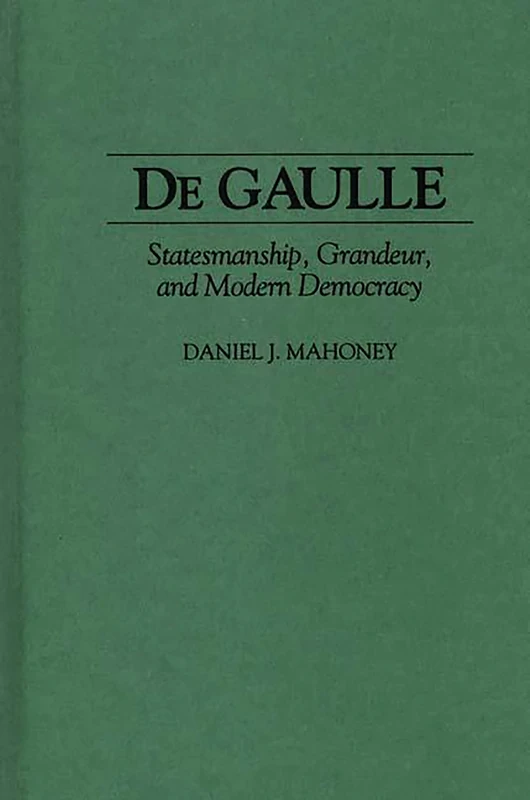 DE GAULLE

Statesmanship, Grandeur, and Modern Democracy

DANIEL J. MAHONEY